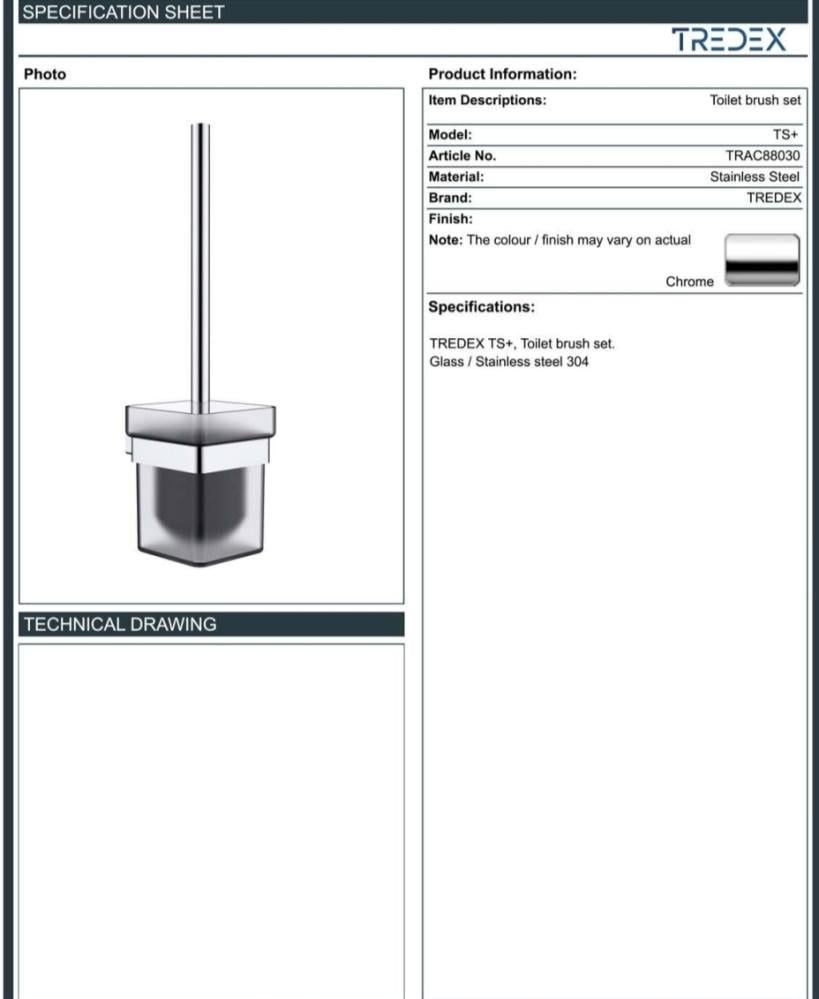 SPECIFICATION SHEET

TREDEX

Photo

TECHNICAL DRAWING

Product Information:

Item Descriptions: Toilet brush set

Model: TS+
Article No. TRAC88030
Material: Stainless Steel
Brand: TREDEX
Finish:
Note: The colour / finish may vary on actual

Chrome

Specifications:

TREDEX TS+, Toilet brush set.
Glass / Stainless steel 304